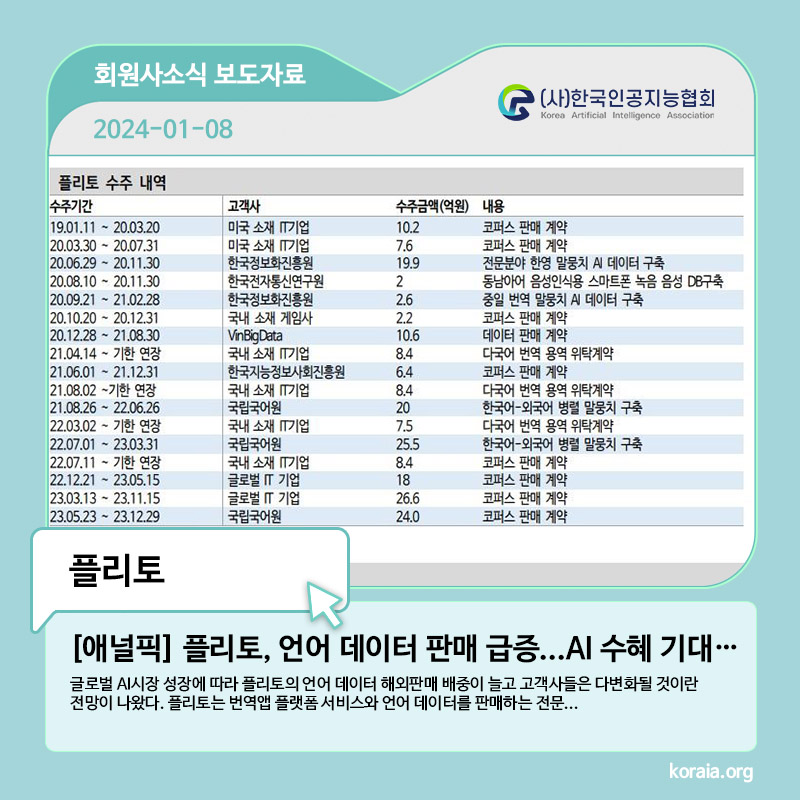 회원사소식 보도자료

2024-01-08

(사)한국인공지능협회
Korea Artificial Intelligence Association

플리토 수주 내역

| 수주기간 | 고객사 | 수주금액(억원) | 내용 |
|---|---|---|---|
| 19.01.11 ~ 20.03.20 | 미국 소재 IT기업 | 10.2 | 코퍼스 판매 계약 |
| 20.03.30 ~ 20.07.31 | 미국 소재 IT기업 | 7.6 | 코퍼스 판매 계약 |
| 20.06.29 ~ 20.11.30 | 한국정보화진흥원 | 19.9 | 전문분야 한영 말뭉치 AI 데이터 구축 |
| 20.08.10 ~ 20.11.30 | 한국전자통신연구원 | 2 | 동남아어 음성인식용 스마트폰 녹음 음성 DB구축 |
| 20.09.21 ~ 21.02.28 | 한국정보화진흥원 | 2.6 | 중일 번역 말뭉치 AI 데이터 구축 |
| 20.10.20 ~ 20.12.31 | 국내 소재 게임사 | 2.2 | 코퍼스 판매 계약 |
| 20.12.28 ~ 21.08.30 | VinBigData | 10.6 | 데이터 판매 계약 |
| 21.04.14 ~ 기한 연장 | 국내 소재 IT기업 | 8.4 | 다국어 번역 용역 위탁계약 |
| 21.06.01 ~ 21.12.31 | 한국지능정보사회진흥원 | 6.4 | 코퍼스 판매 계약 |
| 21.08.02 ~기한 연장 | 국내 소재 IT기업 | 8.4 | 다국어 번역 용역 위탁계약 |
| 21.08.26 ~ 22.06.26 | 국립국어원 | 20 | 한국어-외국어 병렬 말뭉치 구축 |
| 22.03.02 ~ 기한 연장 | 국내 소재 IT기업 | 7.5 | 다국어 번역 용역 위탁계약 |
| 22.07.01 ~ 23.03.31 | 국립국어원 | 25.5 | 한국어-외국어 병렬 말뭉치 구축 |
| 22.07.11 ~ 기한 연장 | 국내 소재 IT기업 | 8.4 | 코퍼스 판매 계약 |
| 22.12.21 ~ 23.05.15 | 글로벌 IT 기업 | 18 | 코퍼스 판매 계약 |
| 23.03.13 ~ 23.11.15 | 글로벌 IT 기업 | 26.6 | 코퍼스 판매 계약 |
| 23.05.23 ~ 23.12.29 | 국립국어원 | 24.0 | 코퍼스 판매 계약 |

플리토

[애널픽] 플리토, 언어 데이터 판매 급증…AI 수혜 기대…

글로벌 AI시장 성장에 따라 플리토의 언어 데이터 해외판매 배중이 늘고 고객사들은 다변화될 것이란 전망이 나왔다. 플리토는 번역앱 플랫폼 서비스와 언어 데이터를 판매하는 전문…

koraia.org